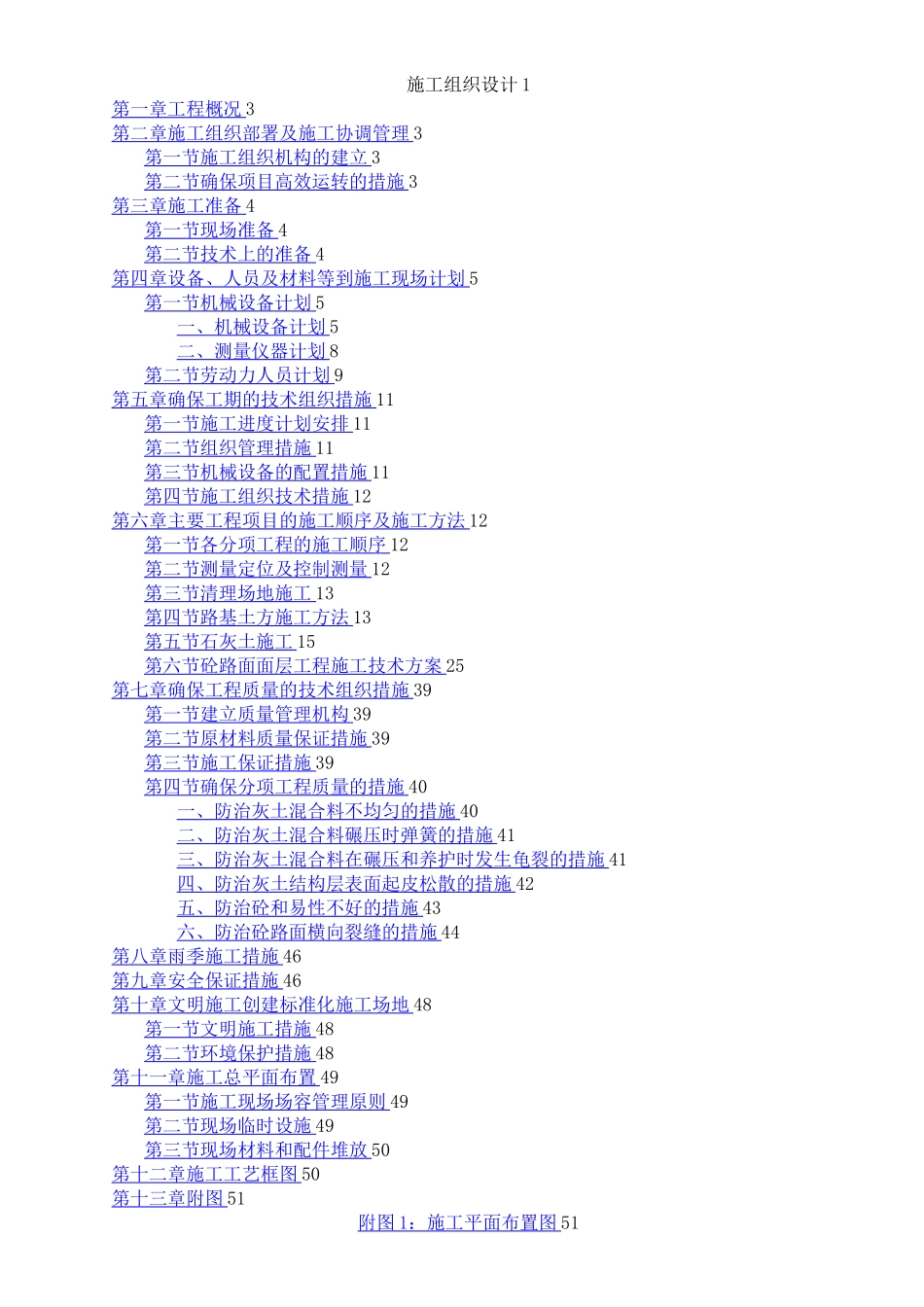 施工组织设计1

第一章工程概况3
第二章施工组织部署及施工协调管理3
第一节施工组织机构的建立3
第二节确保项目高效运转的措施3
第三章施工准备4
第一节现场准备4
第二节技术上的准备4
第四章设备、人员及材料等到施工现场计划5
第一节机械设备计划5
一、机械设备计划5
二、测量仪器计划8
第二节劳动力人员计划9
第五章确保工期的技术组织措施11
第一节施工进度计划安排11
第二节组织管理措施11
第三节机械设备的配置措施11
第四节施工组织技术措施12
第六章主要工程项目的施工顺序及施工方法12
第一节各分项工程的施工顺序12
第二节测量定位及控制测量12
第三节清理场地施工13
第四节路基土方施工方法13
第五节石灰土施工15
第六节砼路面面层工程施工技术方案25
第七章确保工程质量的技术组织措施39
第一节建立质量管理机构39
第二节原材料质量保证措施39
第三节施工保证措施39
第四节确保分项工程质量的措施40
一、防治灰土混合料不均匀的措施40
二、防治灰土混合料碾压时弹簧的措施41
三、防治灰土混合料在碾压和养护时发生龟裂的措施41
四、防治灰土结构层表面起皮松散的措施42
五、防治砼和易性不好的措施43
六、防治砼路面横向裂缝的措施44
第八章雨季施工措施46
第九章安全保证措施46
第十章文明施工创建标准化施工场地48
第一节文明施工措施48
第二节环境保护措施48
第十一章施工总平面布置49
第一节施工现场场容管理原则49
第二节现场临时设施49
第三节现场材料和配件堆放50
第十二章施工工艺框图50
第十三章附图51
附图1：施工平面布置图51